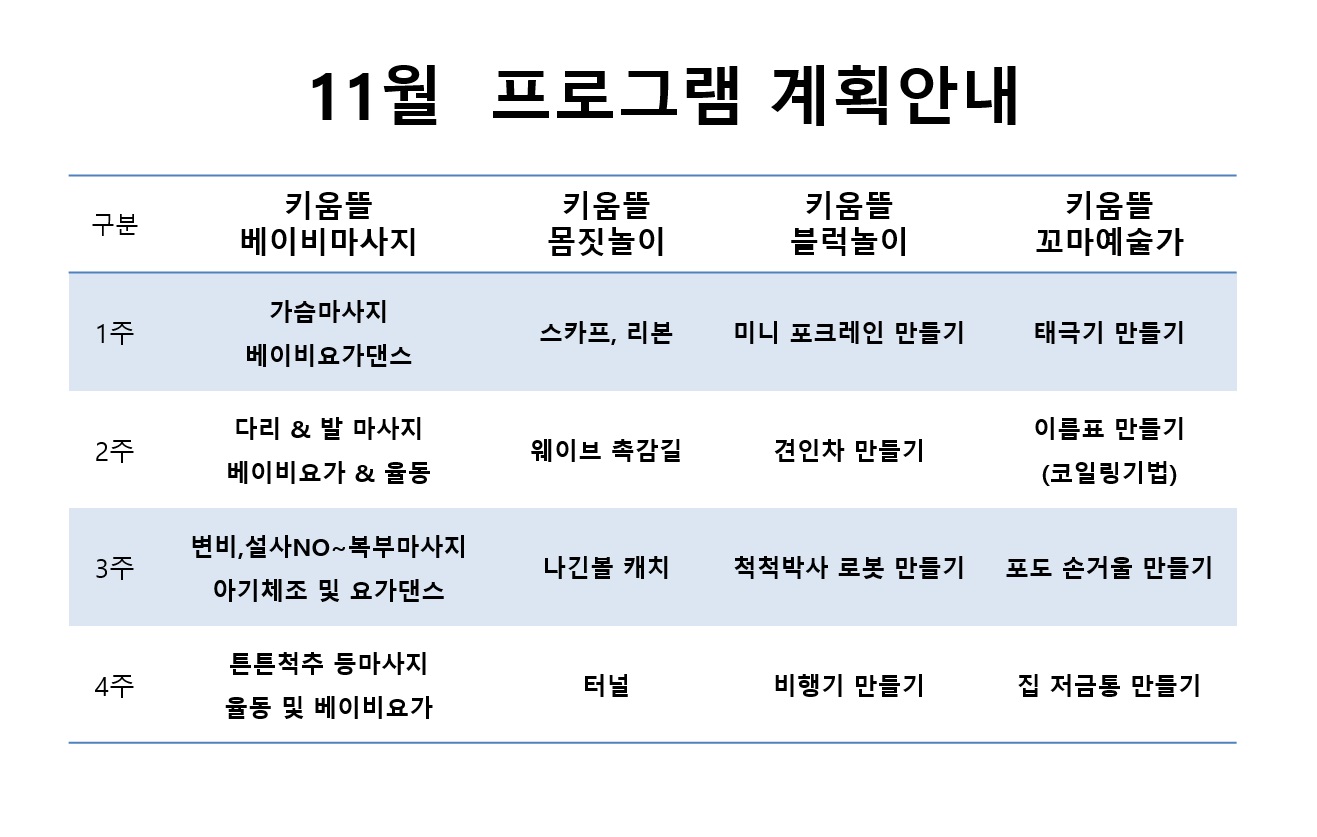 11월 프로그램 계획안내

| 구분 | 키움뜰 베이비마사지 | 키움뜰 몸짓놀이 | 키움뜰 블럭놀이 | 키움뜰 꼬마예술가 |
|---|---|---|---|---|
| 1주 | 가슴마사지 베이비요가댄스 | 스카프, 리본 | 미니 포크레인 만들기 | 태극기 만들기 |
| 2주 | 다리 & 발 마사지 베이비요가 & 율동 | 웨이브 촉감길 | 견인차 만들기 | 이름표 만들기 (코일링기법) |
| 3주 | 변비,설사NO~복부마사지 아기체조 및 요가댄스 | 나긴볼 캐치 | 척척박사 로봇 만들기 | 포도 손거울 만들기 |
| 4주 | 튼튼척추 등마사지 율동 및 베이비요가 | 터널 | 비행기 만들기 | 집 저금통 만들기 |